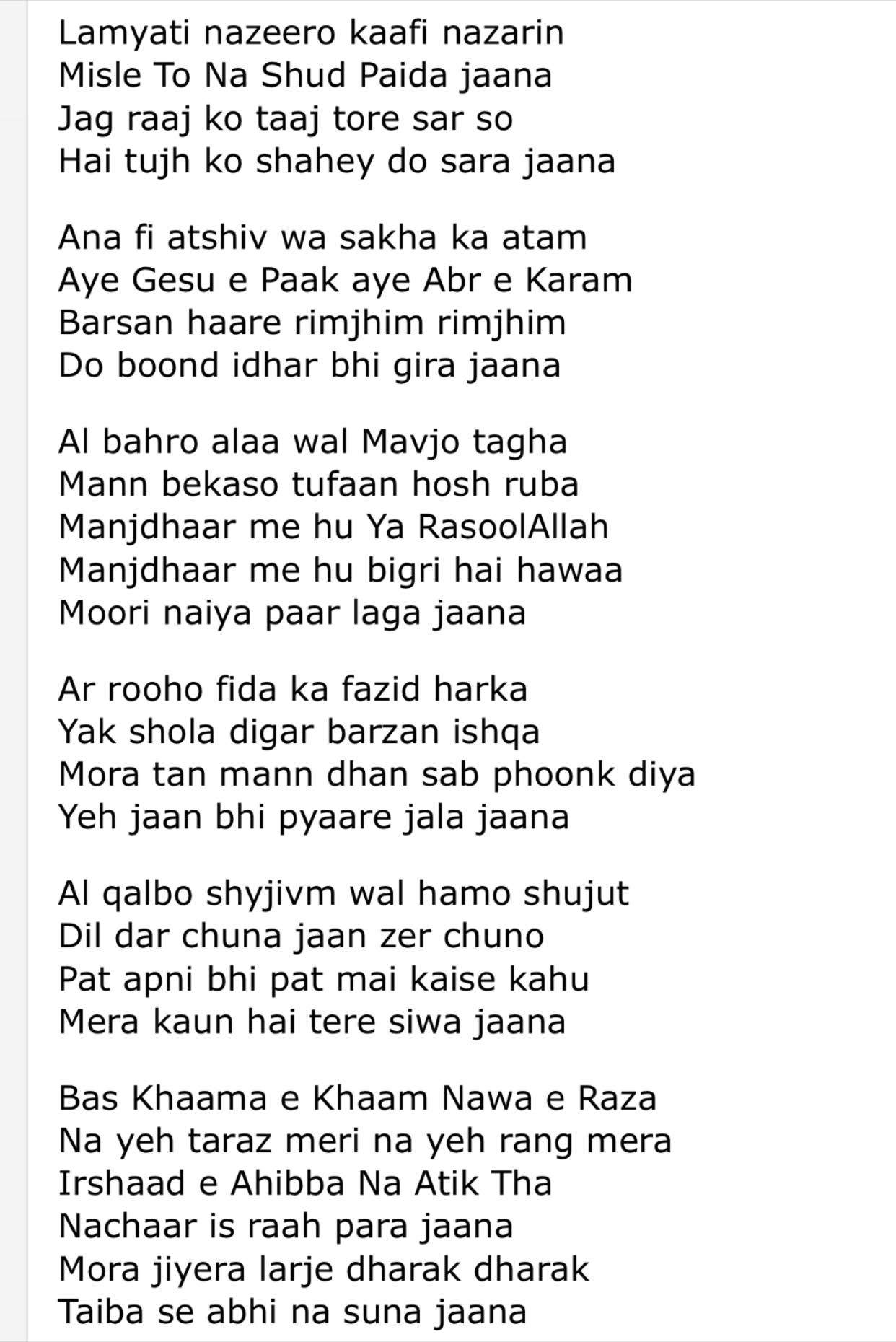 Lamyati nazeero kaafi nazarin
Misle To Na Shud Paida jaana
Jag raaj ko taaj tore sar so
Hai tujh ko shahey do sara jaana

Ana fi atshiv wa sakha ka atam
Aye Gesu e Paak aye Abr e Karam
Barsan haare rimjhim rimjhim
Do boond idhar bhi gira jaana

Al bahro alaa wal Mavjo tagha
Mann bekaso tufaan hosh ruba
Manjdhaar me hu Ya RasoolAllah
Manjdhaar me hu bigri hai hawaa
Moori naiya paar laga jaana

Ar rooho fida ka fazid harka
Yak shola digar barzan ishqa
Mora tan mann dhan sab phoonk diya
Yeh jaan bhi pyaare jala jaana

Al qalbo shyjivm wal hamo shujut
Dil dar chuna jaan zer chuno
Pat apni bhi pat mai kaise kahu
Mera kaun hai tere siwa jaana

Bas Khaama e Khaam Nawa e Raza
Na yeh taraz meri na yeh rang mera
Irshaad e Ahibba Na Atik Tha
Nachaar is raah para jaana
Mora jiyera larje dharak dharak
Taiba se abhi na suna jaana